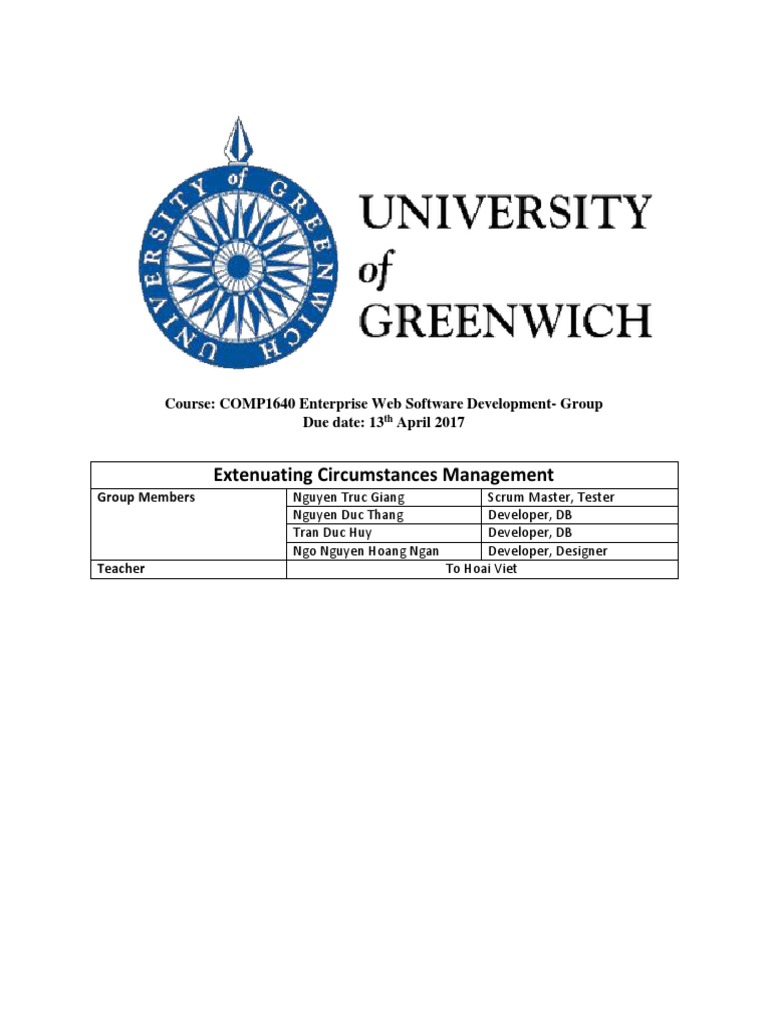 UNIVERSITY of GREENWICH

UNIVERSITY of GREENWICH

Course: COMP1640 Enterprise Web Software Development- Group
Due date: 13$^{th}$ April 2017

| Extenuating Circumstances Management | | |
|---|---|---|
| Group Members | Nguyen Truc Giang | Scrum Master, Tester |
| | Nguyen Duc Thang | Developer, DB |
| | Tran Duc Huy | Developer, DB |
| | Ngo Nguyen Hoang Ngan | Developer, Designer |
| Teacher | To Hoai Viet | |